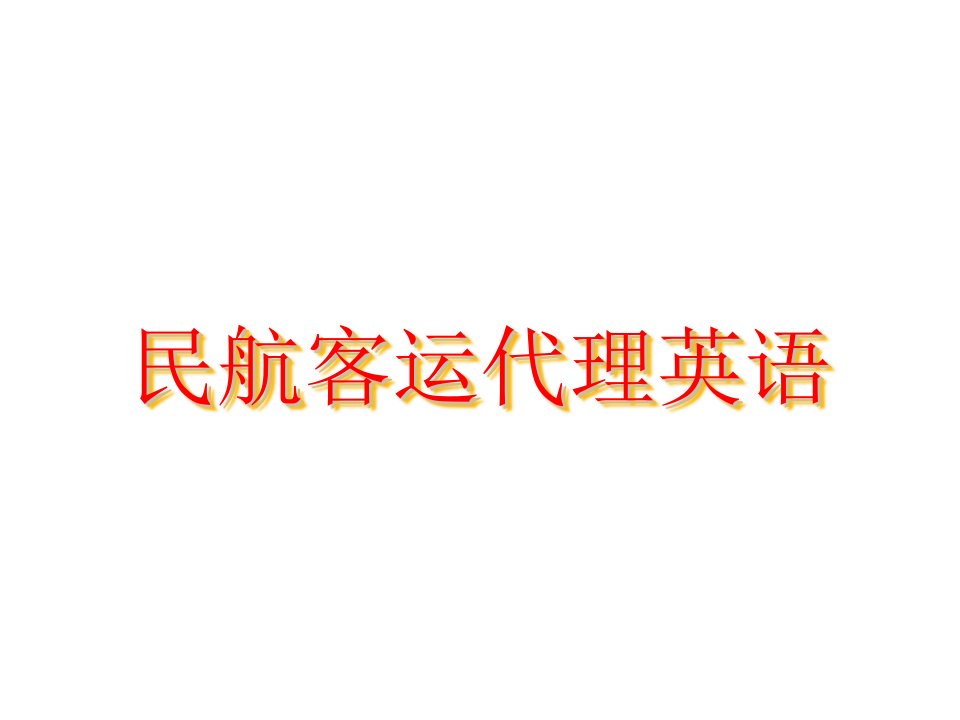 民航客运代理英语